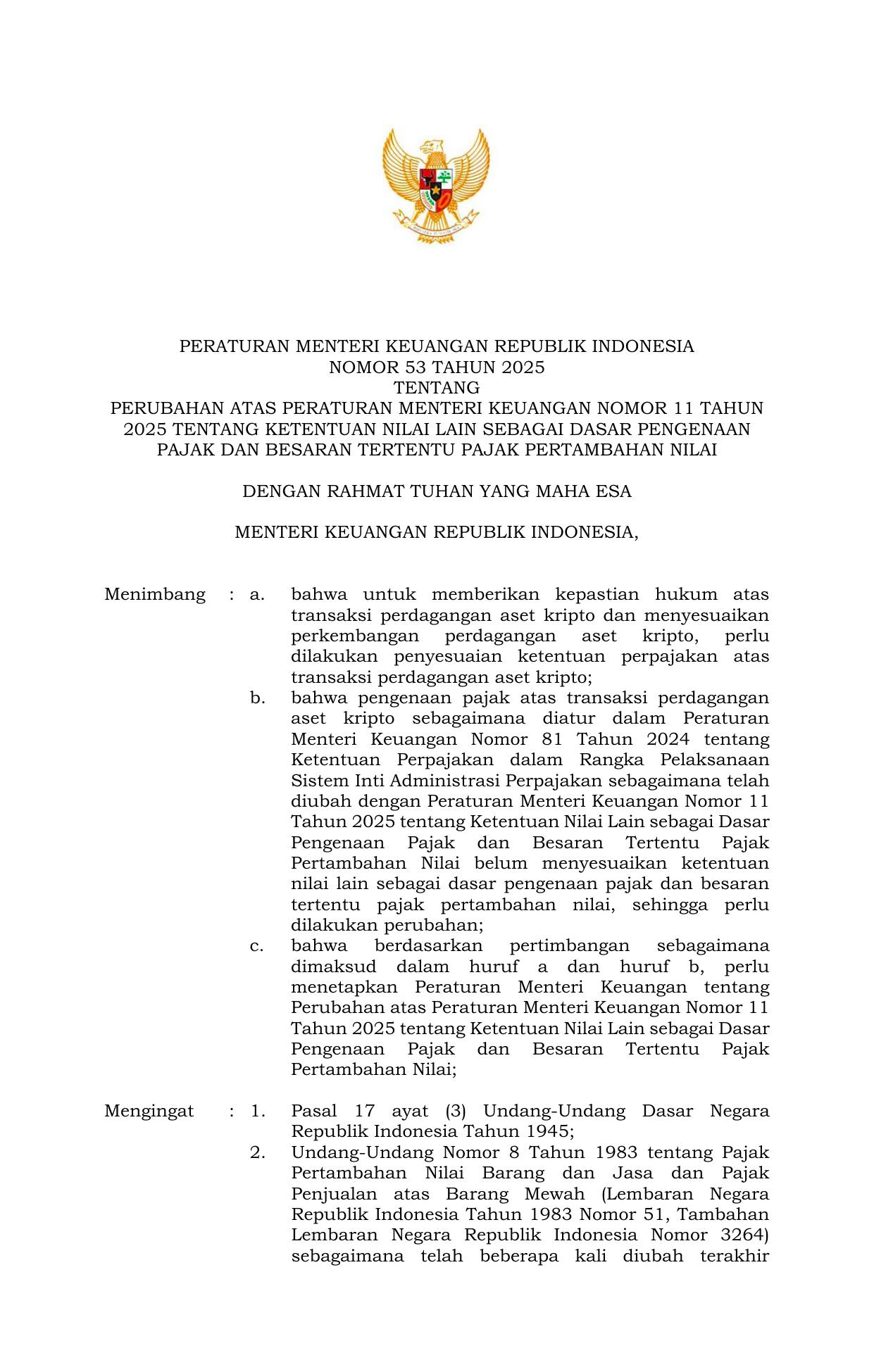 PERATURAN MENTERI KEUANGAN REPUBLIK INDONESIA
NOMOR 53 TAHUN 2025
TENTANG
PERUBAHAN ATAS PERATURAN MENTERI KEUANGAN NOMOR 11 TAHUN 2025 TENTANG KETENTUAN NILAI LAIN SEBAGAI DASAR PENGENAAN PAJAK DAN BESARAN TERTENTU PAJAK PERTAMBAHAN NILAI

DENGAN RAHMAT TUHAN YANG MAHA ESA

MENTERI KEUANGAN REPUBLIK INDONESIA,

Menimbang : a. bahwa untuk memberikan kepastian hukum atas transaksi perdagangan aset kripto dan menyesuaikan perkembangan perdagangan aset kripto, perlu dilakukan penyesuaian ketentuan perpajakan atas transaksi perdagangan aset kripto;

b. bahwa pengenaan pajak atas transaksi perdagangan aset kripto sebagaimana diatur dalam Peraturan Menteri Keuangan Nomor 81 Tahun 2024 tentang Ketentuan Perpajakan dalam Rangka Pelaksanaan Sistem Inti Administrasi Perpajakan sebagaimana telah diubah dengan Peraturan Menteri Keuangan Nomor 11 Tahun 2025 tentang Ketentuan Nilai Lain sebagai Dasar Pengenaan Pajak dan Besaran Tertentu Pajak Pertambahan Nilai belum menyesuaikan ketentuan nilai lain sebagai dasar pengenaan pajak dan besaran tertentu pajak pertambahan nilai, sehingga perlu dilakukan perubahan;

c. bahwa berdasarkan pertimbangan sebagaimana dimaksud dalam huruf a dan huruf b, perlu menetapkan Peraturan Menteri Keuangan tentang Perubahan atas Peraturan Menteri Keuangan Nomor 11 Tahun 2025 tentang Ketentuan Nilai Lain sebagai Dasar Pengenaan Pajak dan Besaran Tertentu Pajak Pertambahan Nilai;

Mengingat : 1. Pasal 17 ayat (3) Undang-Undang Dasar Negara Republik Indonesia Tahun 1945;

2. Undang-Undang Nomor 8 Tahun 1983 tentang Pajak Pertambahan Nilai Barang dan Jasa dan Pajak Penjualan atas Barang Mewah (Lembaran Negara Republik Indonesia Tahun 1983 Nomor 51, Tambahan Lembaran Negara Republik Indonesia Nomor 3264) sebagaimana telah beberapa kali diubah terakhir